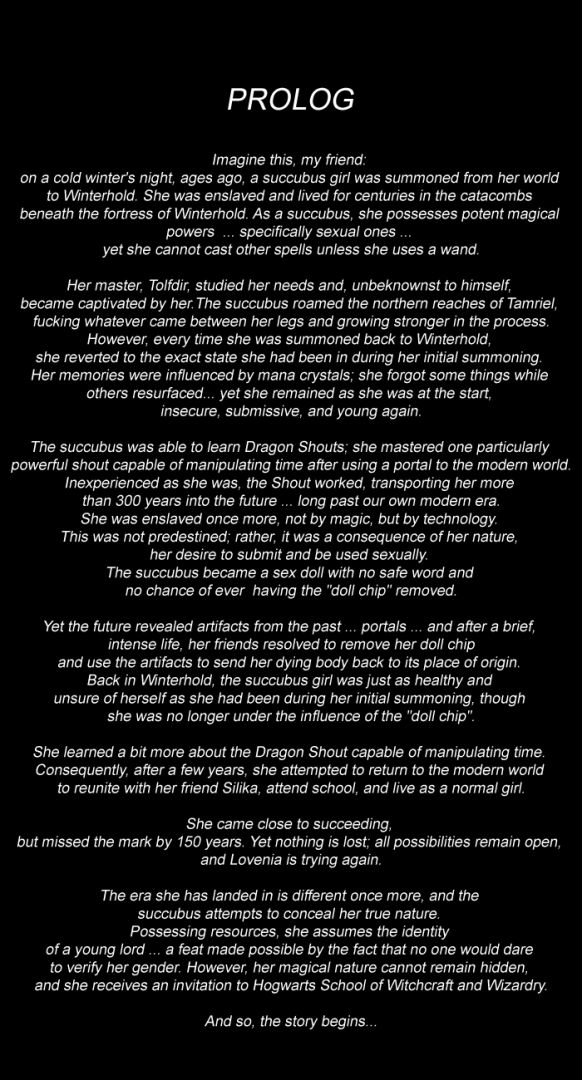 PROLOG

Imagine this, my friend: on a cold winter's night, ages ago, a succubus girl was summoned from her world to Winterhold. She was enslaved and lived for centuries in the catacombs beneath the fortress of Winterhold. As a succubus, she possesses potent magical powers ... specifically sexual ones ... yet she cannot cast other spells unless she uses a wand.

Her master, Tolfdir, studied her needs and, unbeknownst to himself, became captivated by her.The succubus roamed the northern reaches of Tamriel, fucking whatever came between her legs and growing stronger in the process. However, every time she was summoned back to Winterhold, she reverted to the exact state she had been in during her initial summoning. Her memories were influenced by mana crystals; she forgot some things while others resurfaced... yet she remained as she was at the start, insecure, submissive, and young again.

The succubus was able to learn Dragon Shouts; she mastered one particularly powerful shout capable of manipulating time after using a portal to the modern world. Inexperienced as she was, the Shout worked, transporting her more than 300 years into the future ... long past our own modern era. She was enslaved once more, not by magic, but by technology. This was not predestined; rather, it was a consequence of her nature, her desire to submit and be used sexually. The succubus became a sex doll with no safe word and no chance of ever having the "doll chip" removed.

Yet the future revealed artifacts from the past ... portals ... and after a brief, intense life, her friends resolved to remove her doll chip and use the artifacts to send her dying body back to its place of origin. Back in Winterhold, the succubus girl was just as healthy and unsure of herself as she had been during her initial summoning, though she was no longer under the influence of the "doll chip".

She learned a bit more about the Dragon Shout capable of manipulating time. Consequently, after a few years, she attempted to return to the modern world to reunite with her friend Silika, attend school, and live as a normal girl.

She came close to succeeding, but missed the mark by 150 years. Yet nothing is lost; all possibilities remain open, and Lovenia is trying again.

The era she has landed in is different once more, and the succubus attempts to conceal her true nature. Possessing resources, she assumes the identity of a young lord ... a feat made possible by the fact that no one would dare to verify her gender. However, her magical nature cannot remain hidden, and she receives an invitation to Hogwarts School of Witchcraft and Wizardry.

And so, the story begins...